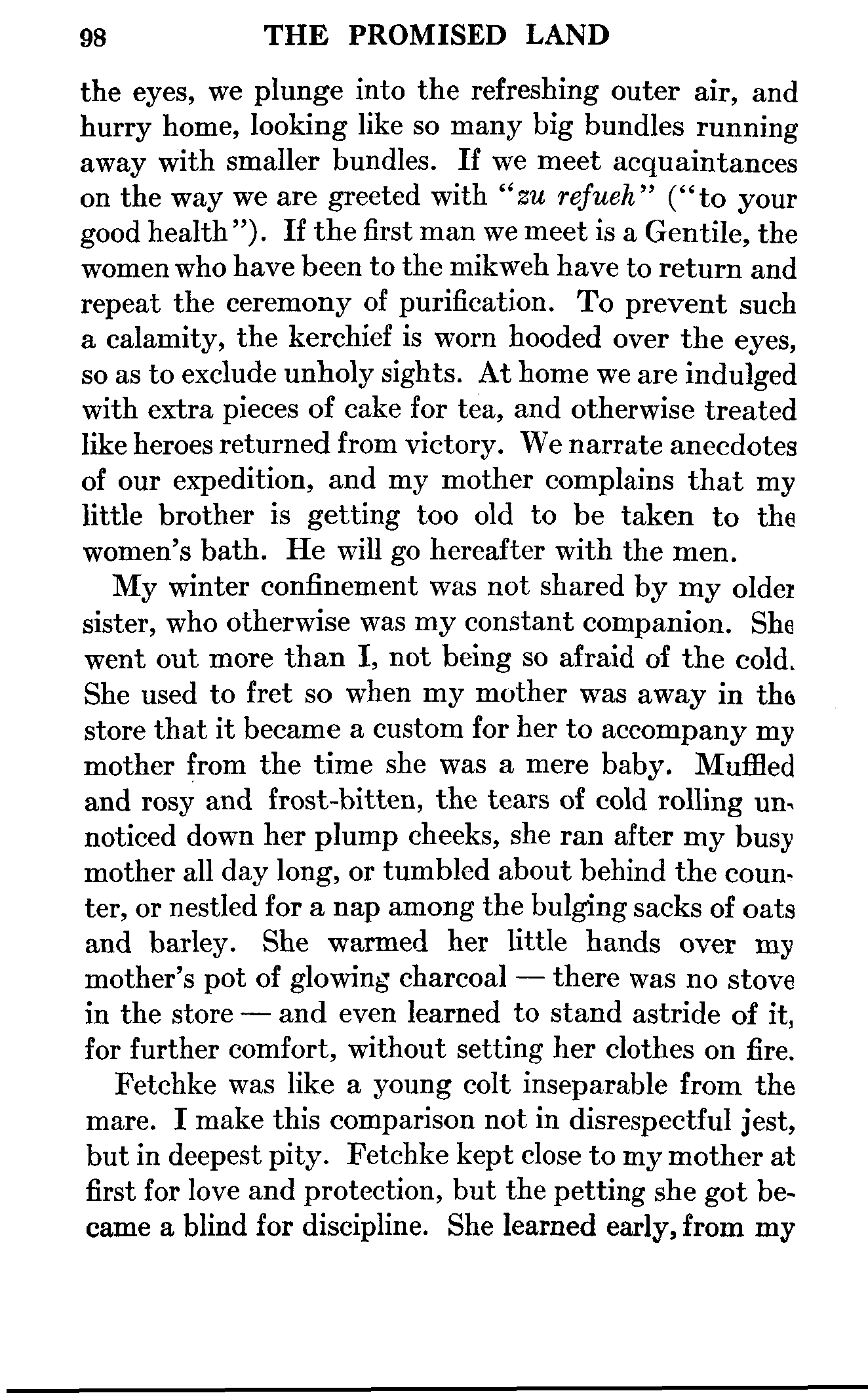 98 THE PROMISED LAND

the eyes, we plunge into the refreshing outer air, and hurry home, looking like so many big bundles running away with smaller bundles. If we meet acquaintances on the way we are greeted with "zu refueh" ("to your good health"). If the first man we meet is a Gentile, the women who have been to the mikweh have to return and repeat the ceremony of purification. To prevent such a calamity, the kerchief is worn hooded over the eyes, so as to exclude unholy sights. At home we are indulged with extra pieces of cake for tea, and otherwise treated like heroes returned from victory. We narrate anecdotes of our expedition, and my mother complains that my little brother is getting too old to be taken to the women's bath. He will go hereafter with the men.

My winter confinement was not shared by my older sister, who otherwise was my constant companion. She went out more than I, not being so afraid of the cold. She used to fret so when my mother was away in the store that it became a custom for her to accompany my mother from the time she was a mere baby. Muffled and rosy and frost-bitten, the tears of cold rolling unnoticed down her plump cheeks, she ran after my busy mother all day long, or tumbled about behind the counter, or nestled for a nap among the bulging sacks of oats and barley. She warmed her little hands over my mother's pot of glowing charcoal — there was no stove in the store — and even learned to stand astride of it, for further comfort, without setting her clothes on fire.

Fetchke was like a young colt inseparable from the mare. I make this comparison not in disrespectful jest, but in deepest pity. Fetchke kept close to my mother at first for love and protection, but the petting she got became a blind for discipline. She learned early, from my